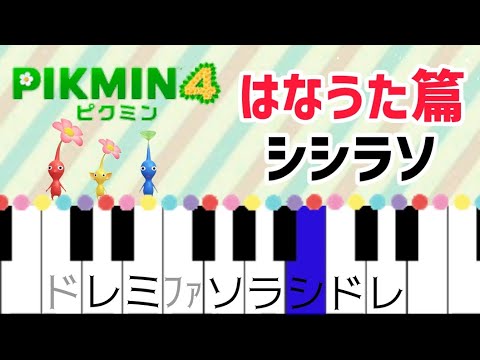 PIKMIN 4
ピクミン

はなうた篇
シシラソ

ド レ ミ ファ ソ ラ シ ド レ